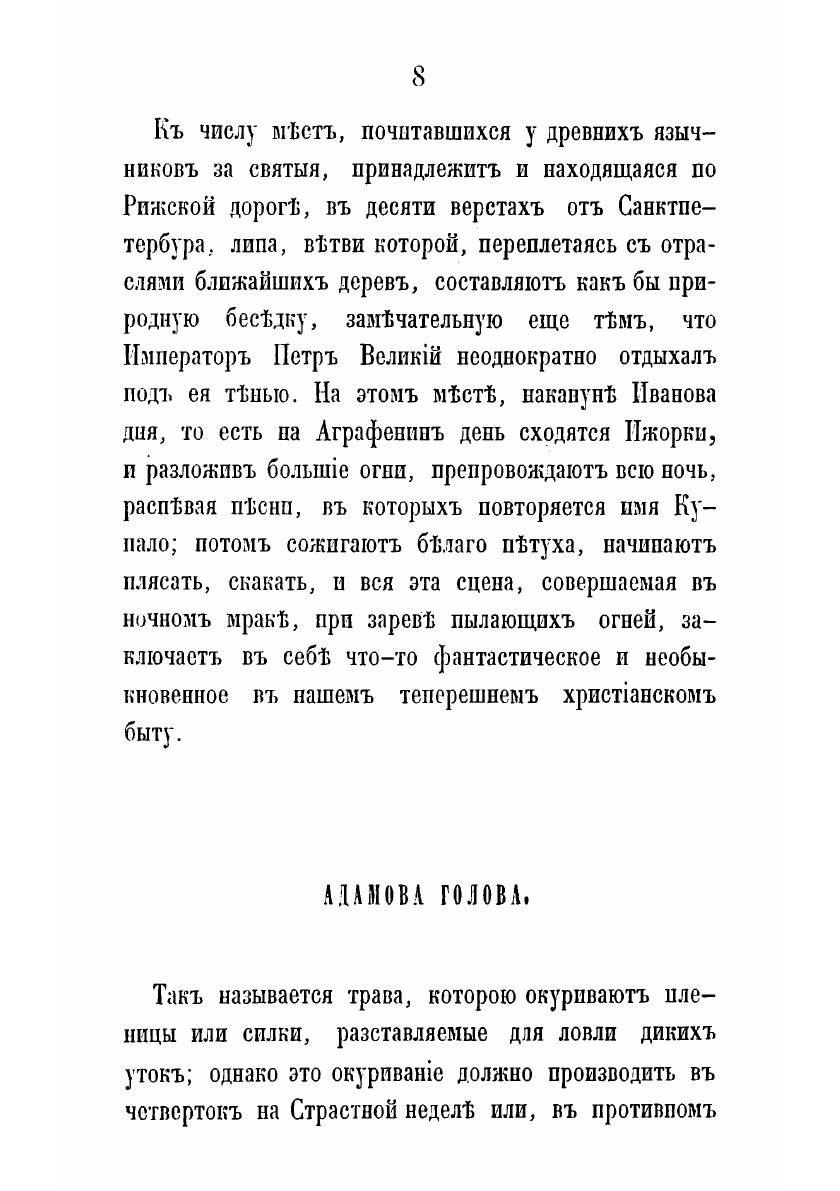 8

Къ числу мѣстъ, почитавшихся у древнихъ язычниковъ за святыя, принадлежитъ и находящаяся по Рижской дорогѣ, въ десяти верстахъ отъ Санктпетербура, липа, вѣтви которой, переплетаясь съ отраслями ближайшихъ деревъ, составляютъ какъ бы природную бесѣдку, замѣчательную еще тѣмъ, что Императоръ Петръ Великій неоднократно отдыхалъ подъ ея тѣнью. На этомъ мѣстѣ, наканунѣ Иванова дня, то есть на Аграфенинъ день сходятся Ижорки, и разложивъ большіе огни, препровождаютъ всю ночь, распѣвая пѣсни, въ которыхъ повторяется имя Купало; потомъ сожигаютъ бѣлаго пѣтуха, начинаютъ плясать, скакать, и вся эта сцена, совершаемая въ ночномъ мракѣ, при заревѣ пылающихъ огней, заключаетъ въ себѣ что-то фантастическое и необыкновенное въ нашемъ теперешнемъ христіанскомъ быту.

АДАМОВА ГОЛОВА.

Такъ называется трава, которою окуриваютъ пленицы или силки, разставляемые для ловли дикихъ утокъ; однако это окуриваніе должно производить въ четвертокъ на Страстной недѣлѣ или, въ противномъ